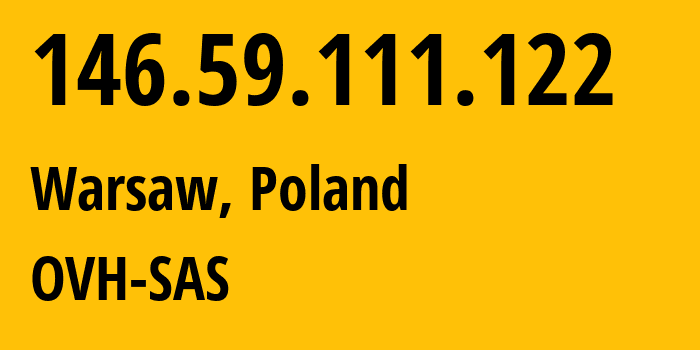 146.59.111.122

Warsaw, Poland

OVH-SAS